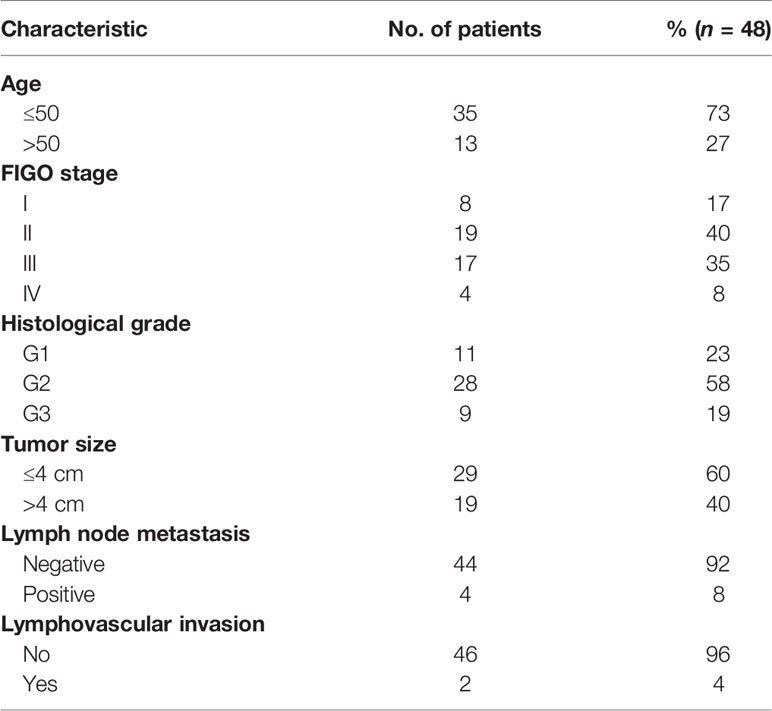 | Characteristic | No. of patients | % ($n$ = 48) |
|---|---|---|
| **Age** | | |
| ≤50 | 35 | 73 |
| >50 | 13 | 27 |
| **FIGO stage** | | |
| I | 8 | 17 |
| II | 19 | 40 |
| III | 17 | 35 |
| IV | 4 | 8 |
| **Histological grade** | | |
| G1 | 11 | 23 |
| G2 | 28 | 58 |
| G3 | 9 | 19 |
| **Tumor size** | | |
| ≤4 cm | 29 | 60 |
| >4 cm | 19 | 40 |
| **Lymph node metastasis** | | |
| Negative | 44 | 92 |
| Positive | 4 | 8 |
| **Lymphovascular invasion** | | |
| No | 46 | 96 |
| Yes | 2 | 4 |